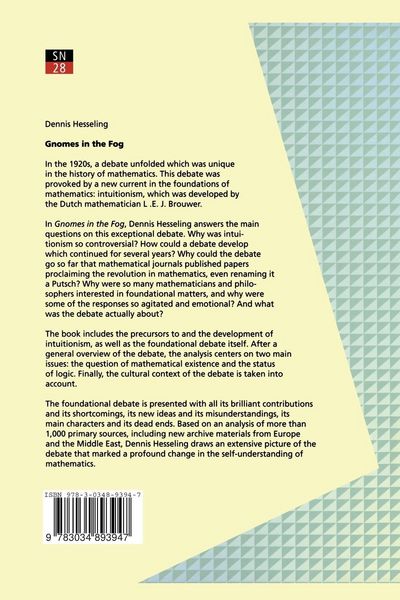 SN
28

Dennis Hesseling

Gnomes in the Fog

In the 1920s, a debate unfolded which was unique in the history of mathematics. This debate was provoked by a new current in the foundations of mathematics: intuitionism, which was developed by the Dutch mathematician L .E. J. Brouwer.

In Gnomes in the Fog, Dennis Hesseling answers the main questions on this exceptional debate. Why was intuitionism so controversial? How could a debate develop which continued for several years? Why could the debate go so far that mathematical journals published papers proclaiming the revolution in mathematics, even renaming it a Putsch? Why were so many mathematicians and philosophers interested in foundational matters, and why were some of the responses so agitated and emotional? And what was the debate actually about?

The book includes the precursors to and the development of intuitionism, as well as the foundational debate itself. After a general overview of the debate, the analysis centers on two main issues: the question of mathematical existence and the status of logic. Finally, the cultural context of the debate is taken into account.

The foundational debate is presented with all its brilliant contributions and its shortcomings, its new ideas and its misunderstandings, its main characters and its dead ends. Based on an analysis of more than 1,000 primary sources, including new archive materials from Europe and the Middle East, Dennis Hesseling draws an extensive picture of the debate that marked a profound change in the self-understanding of mathematics.

ISBN 978-3-0348-9394-7

9 783034 893947